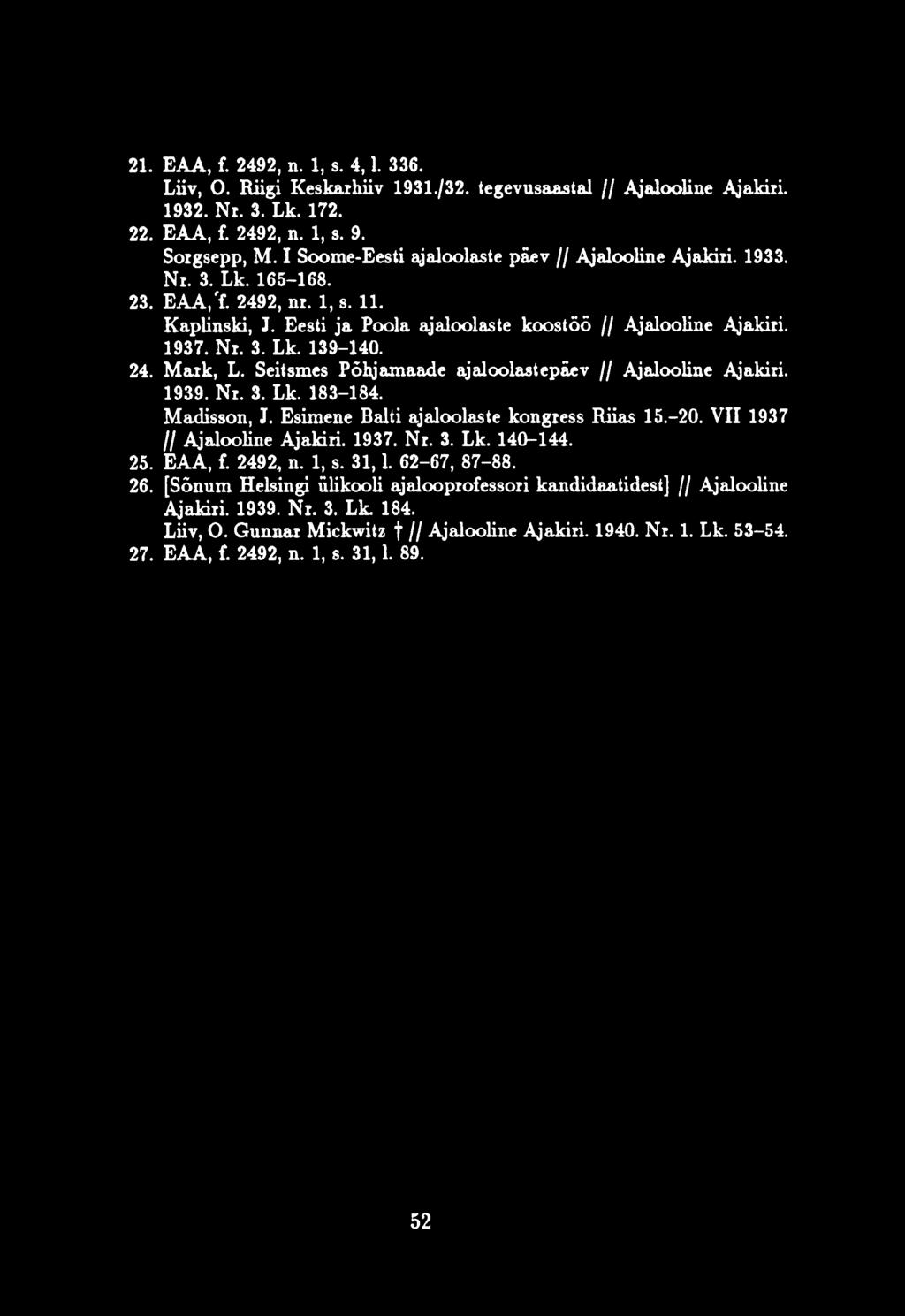 21. EAA, f. 2492, n. 1, s. 4, l. 336.
Liiv, O. Riigi Keskarhiiv 1931./32. tegevusaastal // Ajalooline Ajakiri. 1932. Nr. 3. Lk. 172.
22. EAA, f. 2492, n. 1, s. 9.
Sorgsepp, M. I Soome-Eesti ajaloolaste päev // Ajalooline Ajakiri. 1933. Nr. 3. Lk. 165-168.
23. EAA,'f. 2492, nr. 1, s. 11.
Kaplinski, J. Eesti ja Poola ajaloolaste koostöö // Ajalooline Ajakiri. 1937. Nr. 3. Lk. 139-140.
24. Mark, L. Seitsmes Põhjamaade ajaloolastepäev // Ajalooline Ajakiri. 1939. Nr. 3. Lk. 183-184.
Madisson, J. Esimene Balti ajaloolaste kongress Riias 15.-20. VII 1937 // Ajalooline Ajakiri. 1937. Nr. 3. Lk. 140-144.
25. EAA, f. 2492, n. 1, s. 31, l. 62-67, 87-88.
26. [Sõnum Helsingi ülikooli ajalooprofessori kandidaatidest] // Ajalooline Ajakiri. 1939. Nr. 3. Lk. 184.
Liiv, O. Gunnar Mickwitz † // Ajalooline Ajakiri. 1940. Nr. 1. Lk. 53-54.
27. EAA, f. 2492, n. 1, s. 31, l. 89.

52